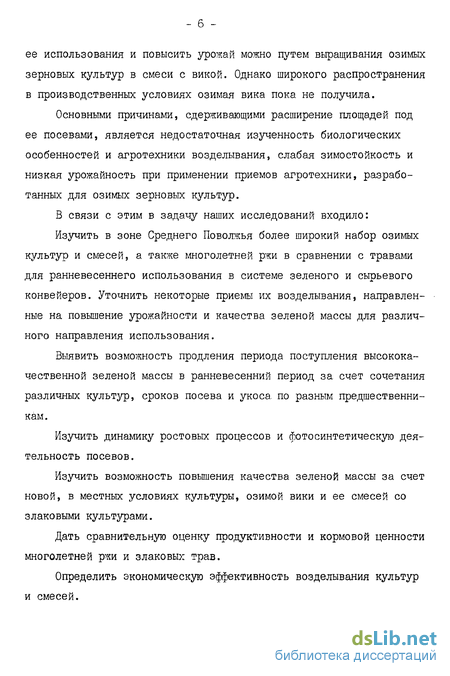 - 6 -

ее использования и повысить урожай можно путем выращивания озимых зерновых культур в смеси с викой. Однако широкого распространения в производственных условиях озимая вика пока не получила.

Основными причинами, сдерживающими расширение площадей под ее посевами, является недостаточная изученность биологических особенностей и агротехники возделывания, слабая зимостойкость и низкая урожайность при применении приемов агротехники, разработанных для озимых зерновых культур.

В связи с этим в задачу наших исследований входило:

Изучить в зоне Среднего Поволжья более широкий набор озимых культур и смесей, а также многолетней ржи в сравнении с травами для ранневесеннего использования в системе зеленого и сырьевого конвейеров. Уточнить некоторые приемы их возделывания, направленные на повышение урожайности и качества зеленой массы для различного направления использования.

Выявить возможность продления периода поступления высококачественной зеленой массы в ранневесенний период за счет сочетания различных культур, сроков посева и укоса по разным предшественникам.

Изучить динамику ростовых процессов и фотосинтетическую деятельность посевов.

Изучить возможность повышения качества зеленой массы за счет новой, в местных условиях культуры, озимой вики и ее смесей со злаковыми культурами.

Дать сравнительную оценку продуктивности и кормовой ценности многолетней ржи и злаковых трав.

Определить экономическую эффективность возделывания культур и смесей.

dsLib.net
библиотека диссертаций